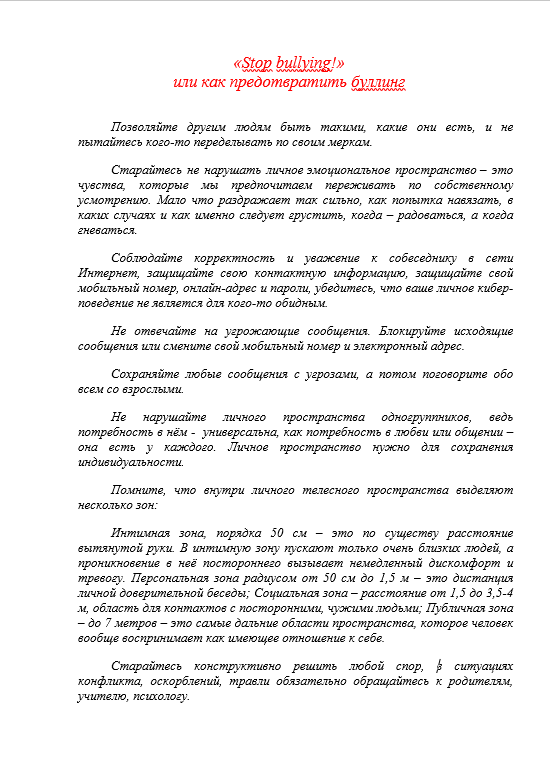 «Stop bullying!»
или как предотвратить буллинг

Позволяйте другим людям быть такими, какие они есть, и не пытайтесь кого-то переделывать по своим меркам.

Старайтесь не нарушать личное эмоциональное пространство – это чувства, которые мы предпочитаем переживать по собственному усмотрению. Мало что раздражает так сильно, как попытка навязать, в каких случаях и как именно следует грустить, когда – радоваться, а когда гневаться.

Соблюдайте корректность и уважение к собеседнику в сети Интернет, защищайте свою контактную информацию, защищайте свой мобильный номер, онлайн-адрес и пароли, убедитесь, что ваше личное кибер-поведение не является для кого-то обидным.

Не отвечайте на угрожающие сообщения. Блокируйте исходящие сообщения или смените свой мобильный номер и электронный адрес.

Сохраняйте любые сообщения с угрозами, а потом поговорите обо всем со взрослыми.

Не нарушайте личного пространства одногруппников, ведь потребность в нём - универсальна, как потребность в любви или общении – она есть у каждого. Личное пространство нужно для сохранения индивидуальности.

Помните, что внутри личного телесного пространства выделяют несколько зон:

Интимная зона, порядка 50 см – это по существу расстояние вытянутой руки. В интимную зону пускают только очень близких людей, а проникновение в неё постороннего вызывает немедленный дискомфорт и тревогу. Персональная зона радиусом от 50 см до 1,5 м – это дистанция личной доверительной беседы; Социальная зона – расстояние от 1,5 до 3,5-4 м, область для контактов с посторонними, чужими людьми; Публичная зона – до 7 метров – это самые дальние области пространства, которое человек вообще воспринимает как имеющее отношение к себе.

Старайтесь конструктивно решить любой спор, в ситуациях конфликта, оскорблений, травли обязательно обращайтесь к родителям, учителю, психологу.